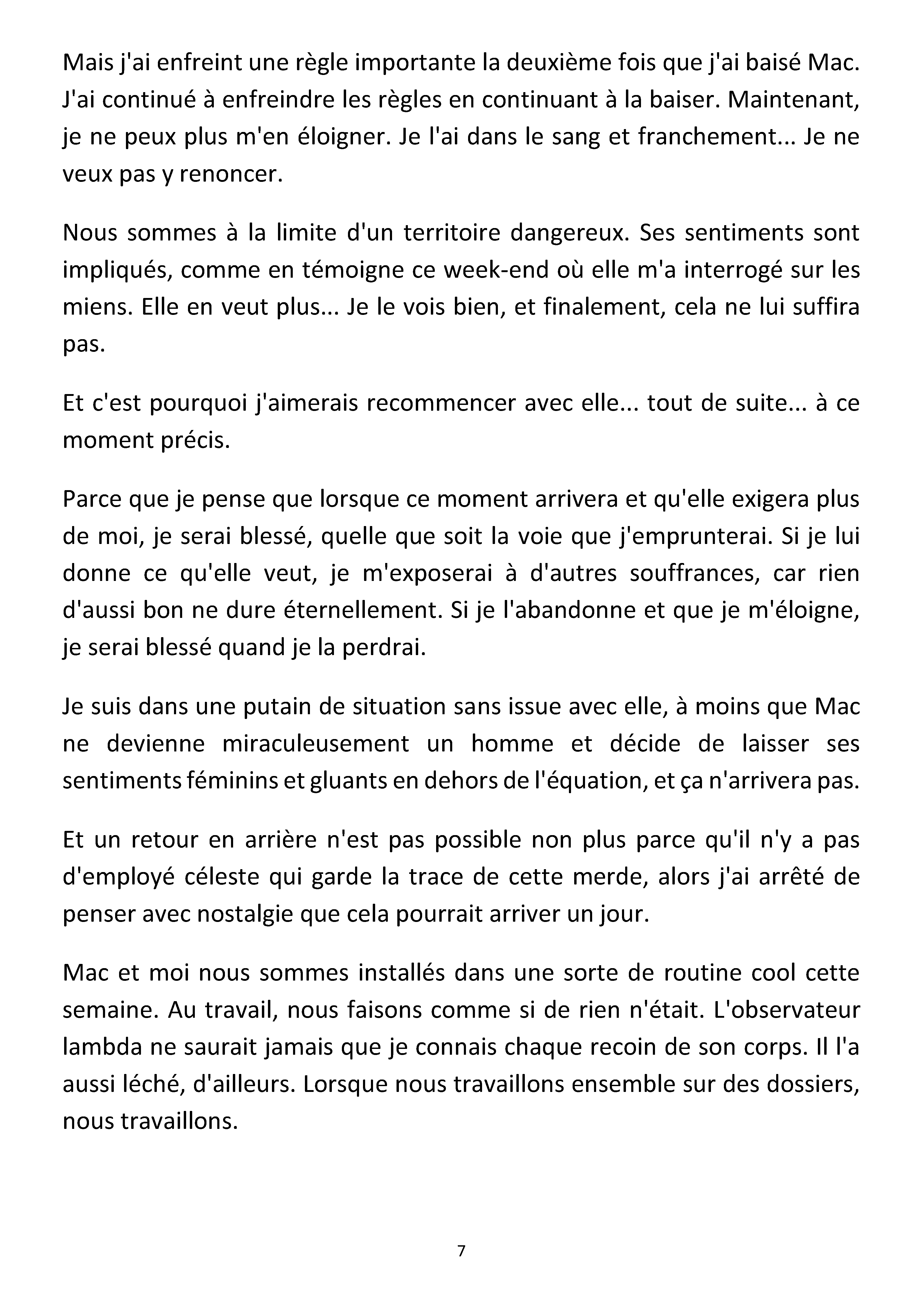 Mais j'ai enfreint une règle importante la deuxième fois que j'ai baisé Mac. J'ai continué à enfreindre les règles en continuant à la baiser. Maintenant, je ne peux plus m'en éloigner. Je l'ai dans le sang et franchement... Je ne veux pas y renoncer.

Nous sommes à la limite d'un territoire dangereux. Ses sentiments sont impliqués, comme en témoigne ce week-end où elle m'a interrogé sur les miens. Elle en veut plus... Je le vois bien, et finalement, cela ne lui suffira pas.

Et c'est pourquoi j'aimerais recommencer avec elle... tout de suite... à ce moment précis.

Parce que je pense que lorsque ce moment arrivera et qu'elle exigera plus de moi, je serai blessé, quelle que soit la voie que j'emprunterai. Si je lui donne ce qu'elle veut, je m'exposerai à d'autres souffrances, car rien d'aussi bon ne dure éternellement. Si je l'abandonne et que je m'éloigne, je serai blessé quand je la perdrai.

Je suis dans une putain de situation sans issue avec elle, à moins que Mac ne devienne miraculeusement un homme et décide de laisser ses sentiments féminins et gluants en dehors de l'équation, et ça n'arrivera pas.

Et un retour en arrière n'est pas possible non plus parce qu'il n'y a pas d'employé céleste qui garde la trace de cette merde, alors j'ai arrêté de penser avec nostalgie que cela pourrait arriver un jour.

Mac et moi nous sommes installés dans une sorte de routine cool cette semaine. Au travail, nous faisons comme si de rien n'était. L'observateur lambda ne saurait jamais que je connais chaque recoin de son corps. Il l'a aussi léché, d'ailleurs. Lorsque nous travaillons ensemble sur des dossiers, nous travaillons.

7